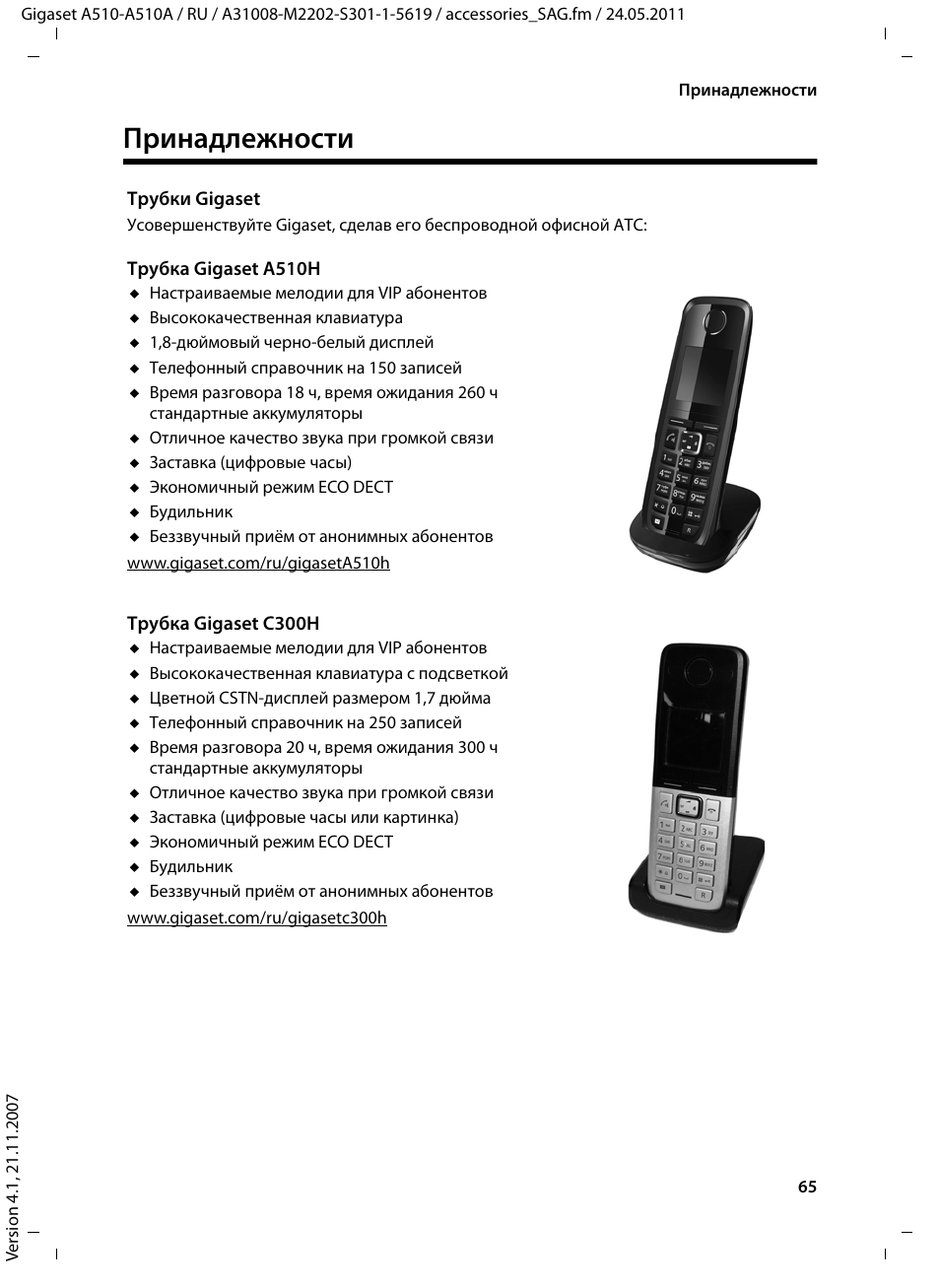 Gigaset A510-A510A / RU / A31008-M2202-S301-1-5619 / accessories_SAG.fm / 24.05.2011

Принадлежности

Принадлежности

Трубки Gigaset

Усовершенствуйте Gigaset, сделав его беспроводной офисной АТС:

Трубка Gigaset A510H

◆ Настраиваемые мелодии для VIP абонентов
◆ Высококачественная клавиатура
◆ 1,8-дюймовый черно-белый дисплей
◆ Телефонный справочник на 150 записей
◆ Время разговора 18 ч, время ожидания 260 ч стандартные аккумуляторы
◆ Отличное качество звука при громкой связи
◆ Заставка (цифровые часы)
◆ Экономичный режим ECO DECT
◆ Будильник
◆ Беззвучный приём от анонимных абонентов

www.gigaset.com/ru/gigasetA510h

Трубка Gigaset C300H

◆ Настраиваемые мелодии для VIP абонентов
◆ Высококачественная клавиатура с подсветкой
◆ Цветной CSTN-дисплей размером 1,7 дюйма
◆ Телефонный справочник на 250 записей
◆ Время разговора 20 ч, время ожидания 300 ч стандартные аккумуляторы
◆ Отличное качество звука при громкой связи
◆ Заставка (цифровые часы или картинка)
◆ Экономичный режим ECO DECT
◆ Будильник
◆ Беззвучный приём от анонимных абонентов

www.gigaset.com/ru/gigasetc300h

Version 4.1, 21.11.2007

65